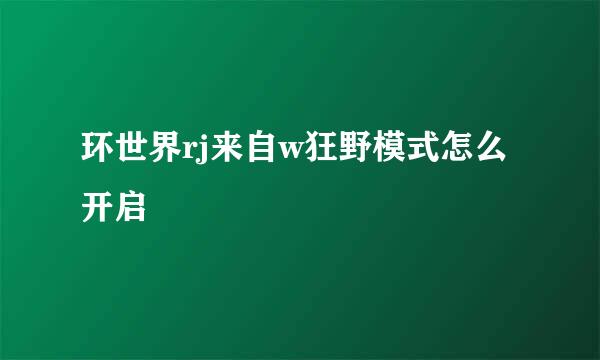 环世界rj来自w狂野模式怎么开启